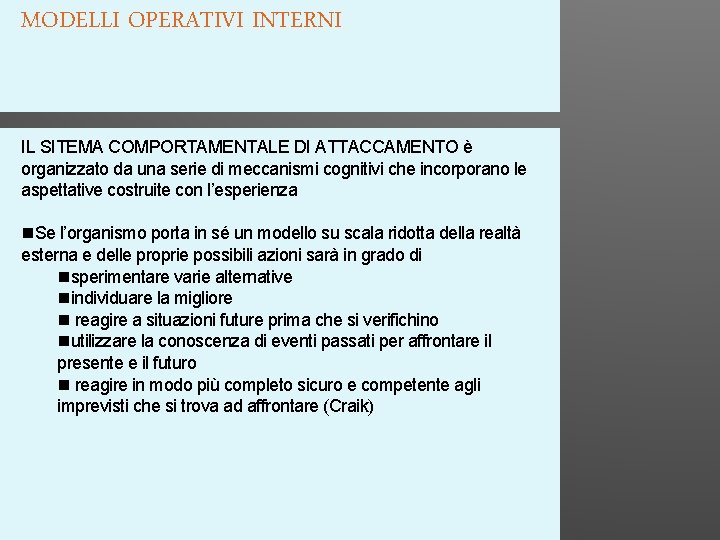 MODELLI OPERATIVI INTERNI

IL SITEMA COMPORTAMENTALE DI ATTACCAMENTO è organizzato da una serie di meccanismi cognitivi che incorporano le aspettative costruite con l'esperienza

■Se l'organismo porta in sé un modello su scala ridotta della realtà esterna e delle proprie possibili azioni sarà in grado di
■sperimentare varie alternative
■individuare la migliore
■ reagire a situazioni future prima che si verifichino
■utilizzare la conoscenza di eventi passati per affrontare il presente e il futuro
■ reagire in modo più completo sicuro e competente agli imprevisti che si trova ad affrontare (Craik)